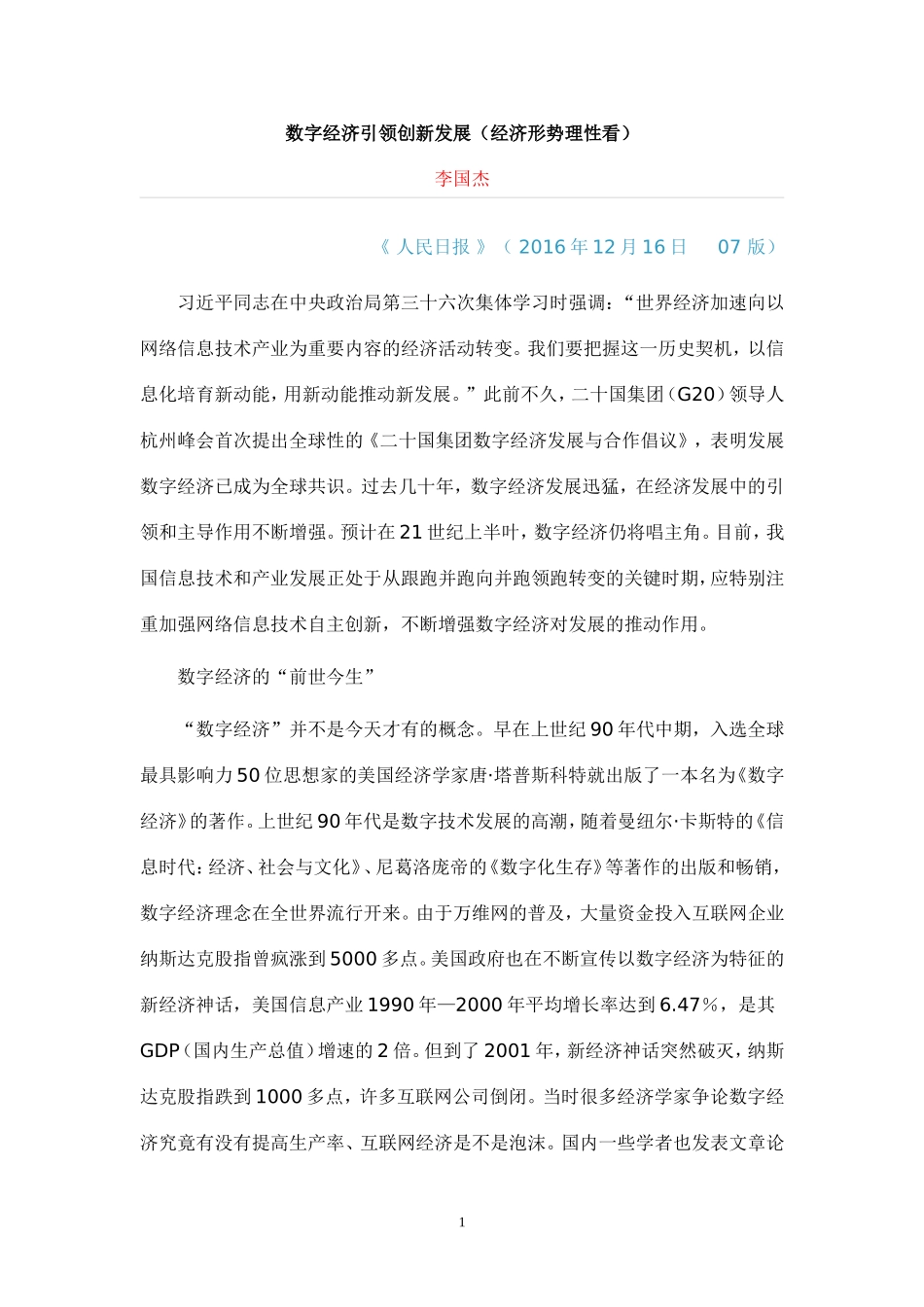 数字经济引领创新发展（经济形势理性看）

李国杰

《 人民日报 》（ 2016 年 12 月 16 日　 07 版）

习近平同志在中央政治局第三十六次集体学习时强调：“世界经济加速向以网络信息技术产业为重要内容的经济活动转变。我们要把握这一历史契机，以信息化培育新动能，用新动能推动新发展。”此前不久，二十国集团（G20）领导人杭州峰会首次提出全球性的《二十国集团数字经济发展与合作倡议》，表明发展数字经济已成为全球共识。过去几十年，数字经济发展迅猛，在经济发展中的引领和主导作用不断增强。预计在 21 世纪上半叶，数字经济仍将唱主角。目前，我国信息技术和产业发展正处于从跟跑并跑向并跑领跑转变的关键时期，应特别注重加强网络信息技术自主创新，不断增强数字经济对发展的推动作用。

数字经济的“前世今生”

“数字经济”并不是今天才有的概念。早在上世纪 90 年代中期，入选全球最具影响力 50 位思想家的美国经济学家唐·塔普斯科特就出版了一本名为《数字经济》的著作。上世纪 90 年代是数字技术发展的高潮，随着曼纽尔·卡斯特的《信息时代：经济、社会与文化》、尼葛洛庞帝的《数字化生存》等著作的出版和畅销，数字经济理念在全世界流行开来。由于万维网的普及，大量资金投入互联网企业纳斯达克股指曾疯涨到 5000 多点。美国政府也在不断宣传以数字经济为特征的新经济神话，美国信息产业 1990 年—2000 年平均增长率达到 6.47%，是其 GDP（国内生产总值）增速的 2 倍。但到了 2001 年，新经济神话突然破灭，纳斯达克股指跌到 1000 多点，许多互联网公司倒闭。当时很多经济学家争论数字经济究竟有没有提高生产率、互联网经济是不是泡沫。国内一些学者也发表文章论

1